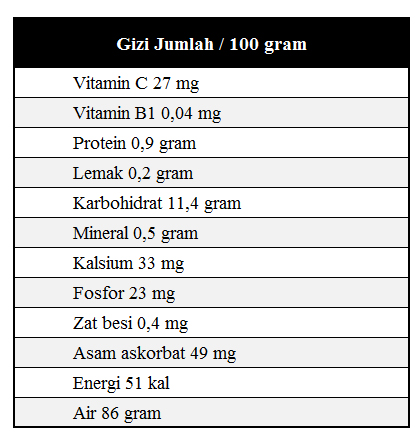 | Gizi Jumlah / 100 gram |
|---|
| Vitamin C 27 mg |
| Vitamin B1 0,04 mg |
| Protein 0,9 gram |
| Lemak 0,2 gram |
| Karbohidrat 11,4 gram |
| Mineral 0,5 gram |
| Kalsium 33 mg |
| Fosfor 23 mg |
| Zat besi 0,4 mg |
| Asam askorbat 49 mg |
| Energi 51 kal |
| Air 86 gram |